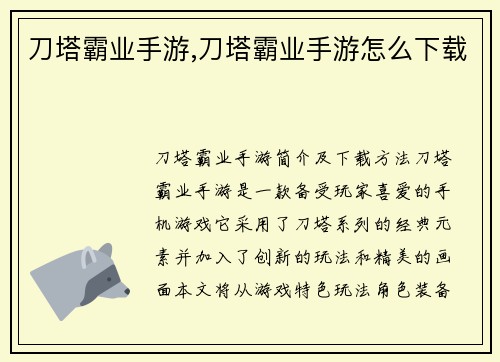 刀塔霸业手游,刀塔霸业手游怎么下载

刀塔霸业手游简介及下载方法刀塔霸业手游是一款备受玩家喜爱的手机游戏它采用了刀塔系列的经典元素并加入了创新的玩法和精美的画面本文将从游戏特色玩法角色装备